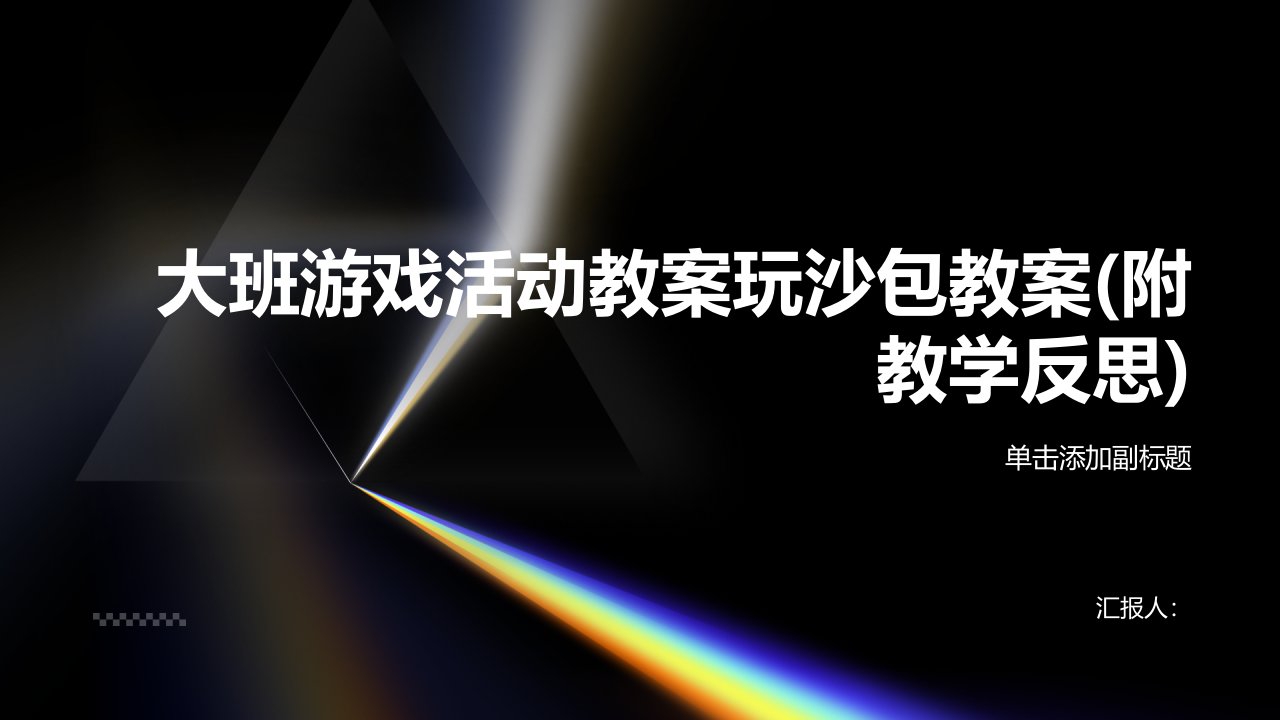 大班游戏活动教案玩沙包教案(附教学反思)

单击添加副标题

汇报人：